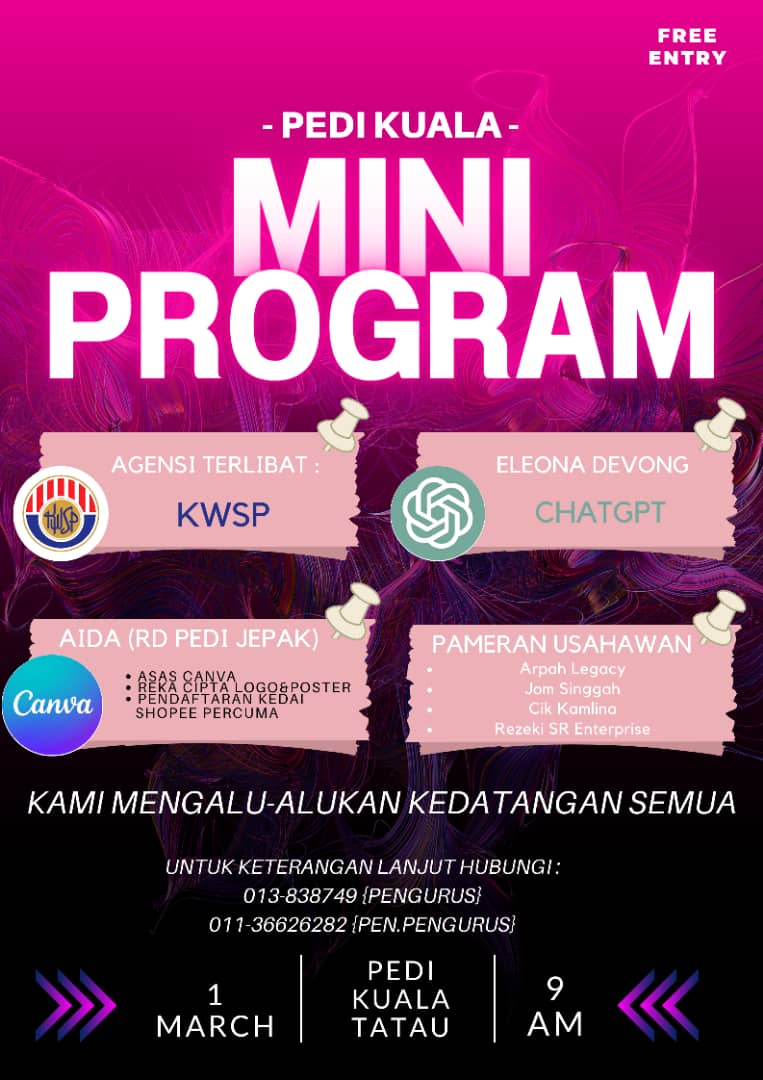 FREE ENTRY

- PEDI KUALA -

MINI PROGRAM

AGENSI TERLIBAT :

KWSP

ELEONA DEVONG

CHATGPT

AIDA (RD PEDI JEPAK)

Canva

• ASAS CANVA
• REKA CIPTA LOGO&POSTER
• PENDAFTARAN KEDAI SHOPEE PERCUMA

PAMERAN USAHAWAN

• Arpah Legacy
• Jom Singgah
• Cik Kamlina
• Rezeki SR Enterprise

KAMI MENGALU-ALUKAN KEDATANGAN SEMUA

UNTUK KETERANGAN LANJUT HUBUNGI :
013-838749 {PENGURUS}
011-36626282 {PEN.PENGURUS}

1 MARCH

PEDI KUALA TATAU

9 AM